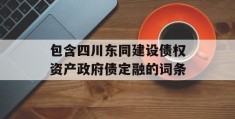 包含四川东同建设债权资产政府债定融的词条